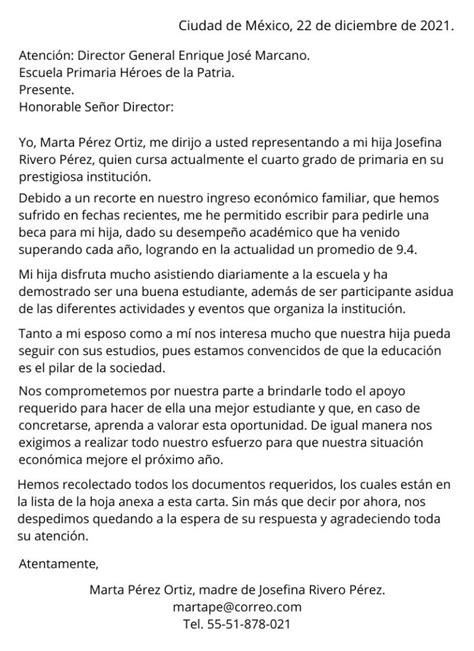 Ciudad de México, 22 de diciembre de 2021.

Atención: Director General Enrique José Marcano.
Escuela Primaria Héroes de la Patria.
Presente.
Honorable Señor Director:

Yo, Marta Pérez Ortiz, me dirijo a usted representando a mi hija Josefina Rivero Pérez, quien cursa actualmente el cuarto grado de primaria en su prestigiosa institución.

Debido a un recorte en nuestro ingreso económico familiar, que hemos sufrido en fechas recientes, me he permitido escribir para pedirle una beca para mi hija, dado su desempeño académico que ha venido superando cada año, logrando en la actualidad un promedio de 9.4.

Mi hija disfruta mucho asistiendo diariamente a la escuela y ha demostrado ser una buena estudiante, además de ser participante asidua de las diferentes actividades y eventos que organiza la institución.

Tanto a mi esposo como a mí nos interesa mucho que nuestra hija pueda seguir con sus estudios, pues estamos convencidos de que la educación es el pilar de la sociedad.

Nos comprometemos por nuestra parte a brindarle todo el apoyo requerido para hacer de ella una mejor estudiante y que, en caso de concretarse, aprenda a valorar esta oportunidad. De igual manera nos exigimos a realizar todo nuestro esfuerzo para que nuestra situación económica mejore el próximo año.

Hemos recolectado todos los documentos requeridos, los cuales están en la lista de la hoja anexa a esta carta. Sin más que decir por ahora, nos despedimos quedando a la espera de su respuesta y agradeciendo toda su atención.

Atentamente,

Marta Pérez Ortiz, madre de Josefina Rivero Pérez.
martape@correo.com
Tel. 55-51-878-021